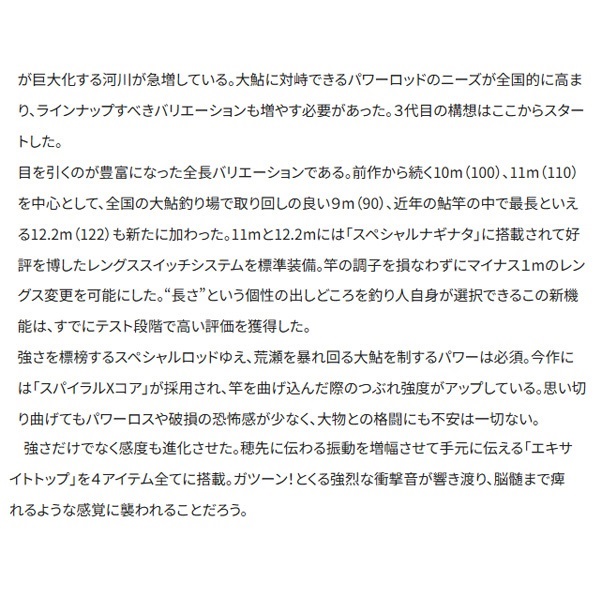 が巨大化する河川が急増している。大鮎に対峙できるパワーロッドのニーズが全国的に高まり、ラインナップすべきバリエーションも増やす必要があった。3代目の構想はここからスタートした。
目を引くのが豊富になった全長バリエーションである。前作から続く10m(100)、11m(110)を中心として、全国の大鮎釣り場で取り回しの良い9m(90)、近年の鮎竿の中で最長といえる12.2m(122)も新たに加わった。11mと12.2mには「スペシャルナギナタ」に搭載されて好評を博したレングススイッチシステムを標準装備。竿の調子を損なわずにマイナス1mのレングス変更を可能にした。“長さ”という個性の出しどころを釣り人自身が選択できるこの新機能は、すでにテスト段階で高い評価を獲得した。
強さを標榜するスペシャルロッドゆえ、荒瀬を暴れ回る大鮎を制するパワーは必須。今作には「スパイラルXコア」が採用され、竿を曲げ込んだ際のつぶれ強度がアップしている。思い切り曲げてもパワーロスや破損の恐怖感が少なく、大物との格闘にも不安は一切ない。
強さだけでなく感度も進化させた。穂先に伝わる振動を増幅させて手元に伝える「エキサイトトップ」を4アイテム全てに搭載。ガツーン!とくる強烈な衝撃音が響き渡り、脳髄まで痺れるような感覚に襲われることだろう。